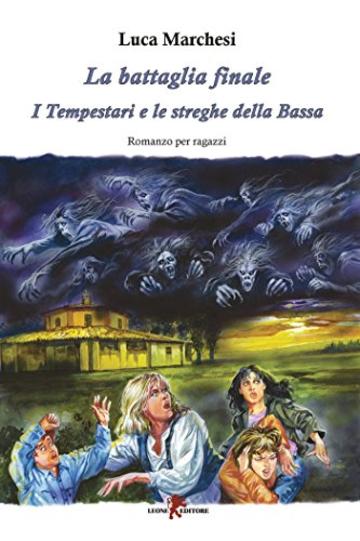 Luca Marchesi

La battaglia finale

I Tempestari e le streghe della Bassa

Romanzo per ragazzi

LEONE EDITORE